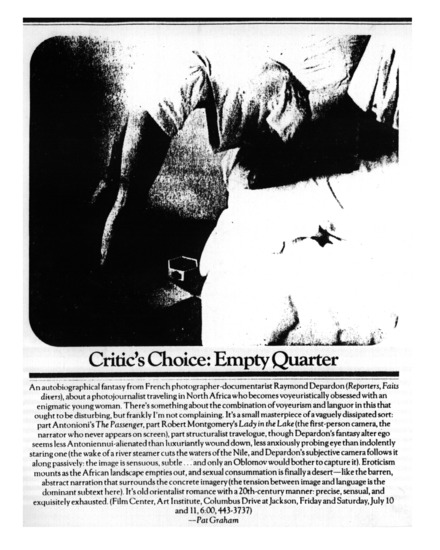 Critic's Choice: Empty Quarter

An autobiographical fantasy from French photographer-documentarist Raymond Depardon (Reporters, Faits divers), about a photojournalist traveling in North Africa who becomes voyeuristically obsessed with an enigmatic young woman. There's something about the combination of voyeurism and languor in this that ought to be disturbing, but frankly I'm not complaining. It's a small masterpiece of a vaguely dissipated sort: part Antonioni's The Passenger, part Robert Montgomery's Lady in the Lake (the first-person camera, the narrator who never appears on screen), part structuralist travelogue, though Depardon's fantasy alter ego seems less Antoniennui-alienated than luxuriantly wound down, less anxiously probing eye than indolently staring one (the wake of a river steamer cuts the waters of the Nile, and Depardon's subjective camera follows it along passively: the image is sensuous, subtle . . . and only an Oblomov would bother to capture it). Eroticism mounts as the African landscape empties out, and sexual consummation is finally a desert—like the barren, abstract narration that surrounds the concrete imagery (the tension between image and language is the dominant subtext here). It's old orientalist romance with a 20th-century manner: precise, sensual, and exquisitely exhausted. (Film Center, Art Institute, Columbus Drive at Jackson, Friday and Saturday, July 10 and 11, 6:00, 443-3737)

—Pat Graham